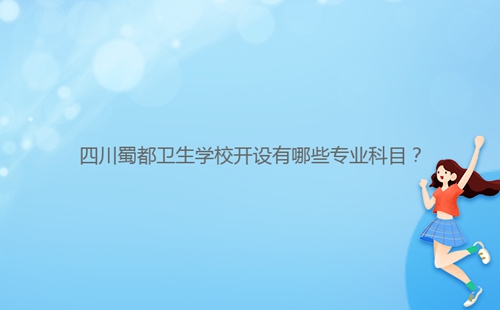 四川蜀都卫生学校开设有哪些专业科目？